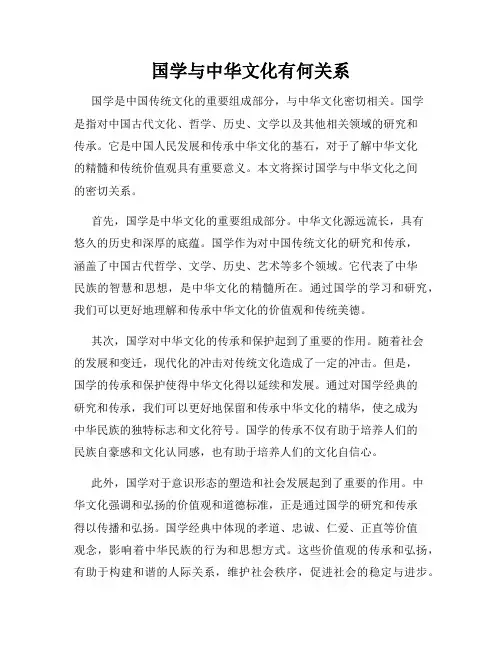 国学与中华文化有何关系

国学是中国传统文化的重要组成部分，与中华文化密切相关。国学是指对中国古代文化、哲学、历史、文学以及其他相关领域的研究和传承。它是中国人民发展和传承中华文化的基石，对于了解中华文化的精髓和传统价值观具有重要意义。本文将探讨国学与中华文化之间的密切关系。

首先，国学是中华文化的重要组成部分。中华文化源远流长，具有悠久的历史和深厚的底蕴。国学作为对中国传统文化的研究和传承，涵盖了中国古代哲学、文学、历史、艺术等多个领域。它代表了中华民族的智慧和思想，是中华文化的精髓所在。通过国学的学习和研究，我们可以更好地理解和传承中华文化的价值观和传统美德。

其次，国学对中华文化的传承和保护起到了重要的作用。随着社会的发展和变迁，现代化的冲击对传统文化造成了一定的冲击。但是，国学的传承和保护使得中华文化得以延续和发展。通过对国学经典的研究和传承，我们可以更好地保留和传承中华文化的精华，使之成为中华民族的独特标志和文化符号。国学的传承不仅有助于培养人们的民族自豪感和文化认同感，也有助于培养人们的文化自信心。

此外，国学对于意识形态的塑造和社会发展起到了重要的作用。中华文化强调和弘扬的价值观和道德标准，正是通过国学的研究和传承得以传播和弘扬。国学经典中体现的孝道、忠诚、仁爱、正直等价值观念，影响着中华民族的行为和思想方式。这些价值观的传承和弘扬，有助于构建和谐的人际关系，维护社会秩序，促进社会的稳定与进步。